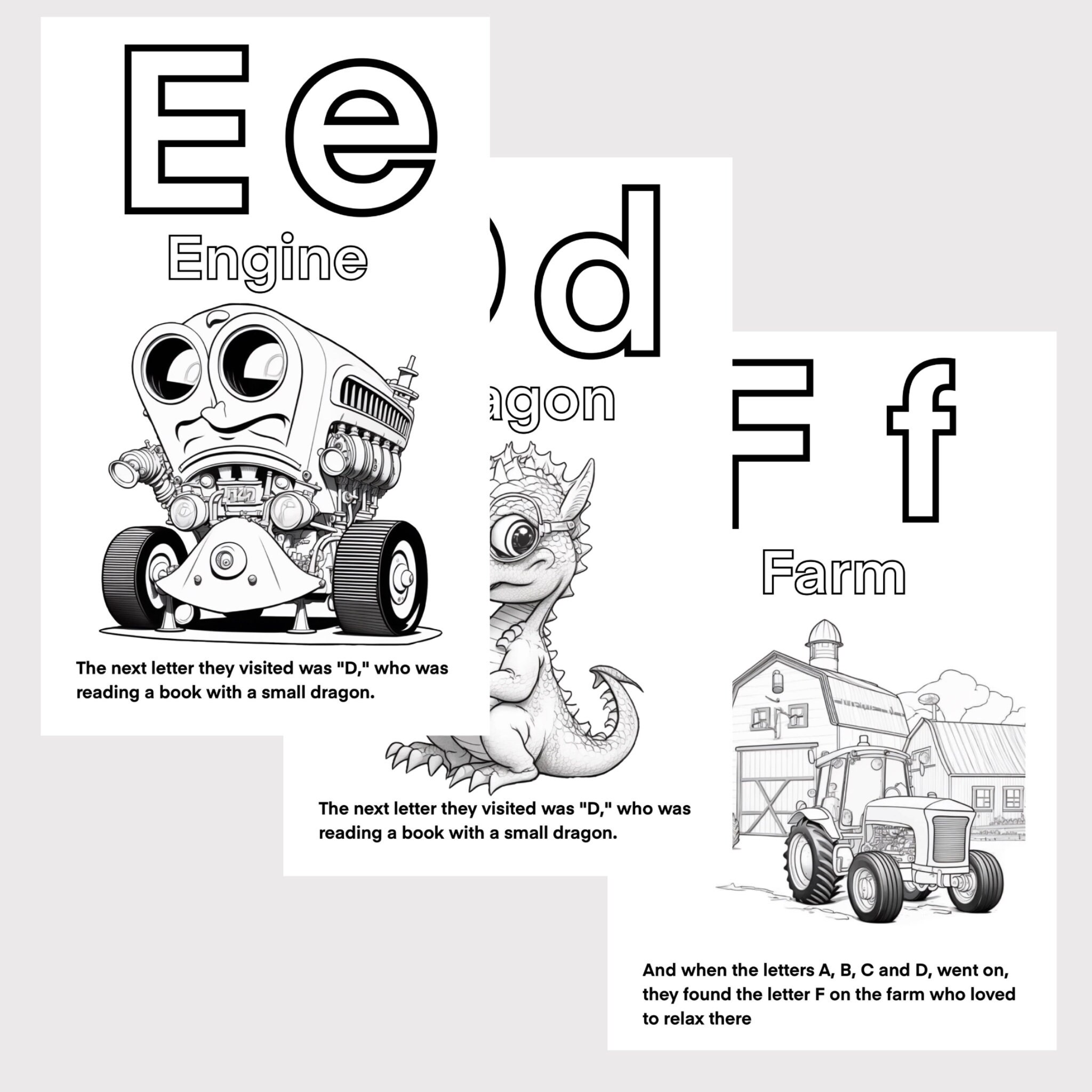 E e

Engine

The next letter they visited was "D," who was reading a book with a small dragon.

d

agon

The next letter they visited was "D," who was reading a book with a small dragon.

F f

Farm

And when the letters A, B, C and D, went on, they found the letter F on the farm who loved to relax there